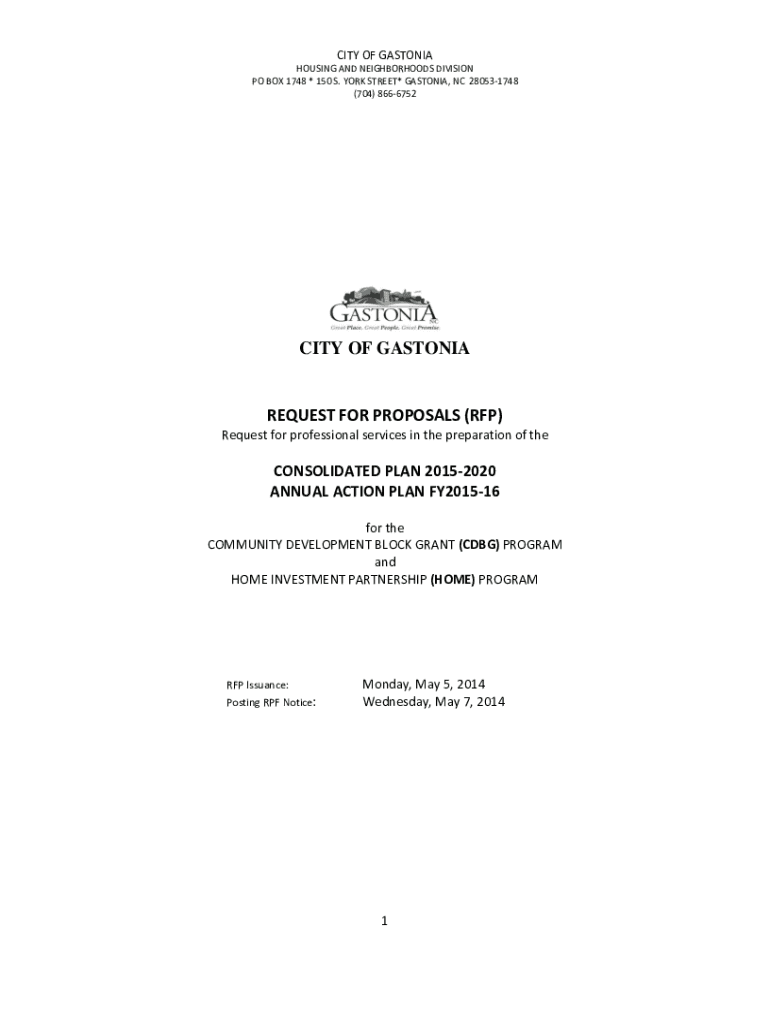 CITY OF GASTONIA

HOUSING AND NEIGHBORHOODS DIVISION
PO BOX 1748 * 150 S. YORK STREET* GASTONIA, NC 28053-1748
(704) 866-6752

GASTONIA
Great Place. Great People. Great Promise.

CITY OF GASTONIA

REQUEST FOR PROPOSALS (RFP)
Request for professional services in the preparation of the

CONSOLIDATED PLAN 2015-2020
ANNUAL ACTION PLAN FY2015-16

for the
COMMUNITY DEVELOPMENT BLOCK GRANT (CDBG) PROGRAM
and
HOME INVESTMENT PARTNERSHIP (HOME) PROGRAM

RFP Issuance: Monday, May 5, 2014
Posting RPF Notice: Wednesday, May 7, 2014

1